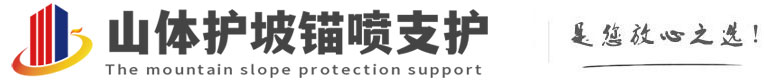 山体护坡锚喷支护
The mountain slope protection support
是您放心之选!